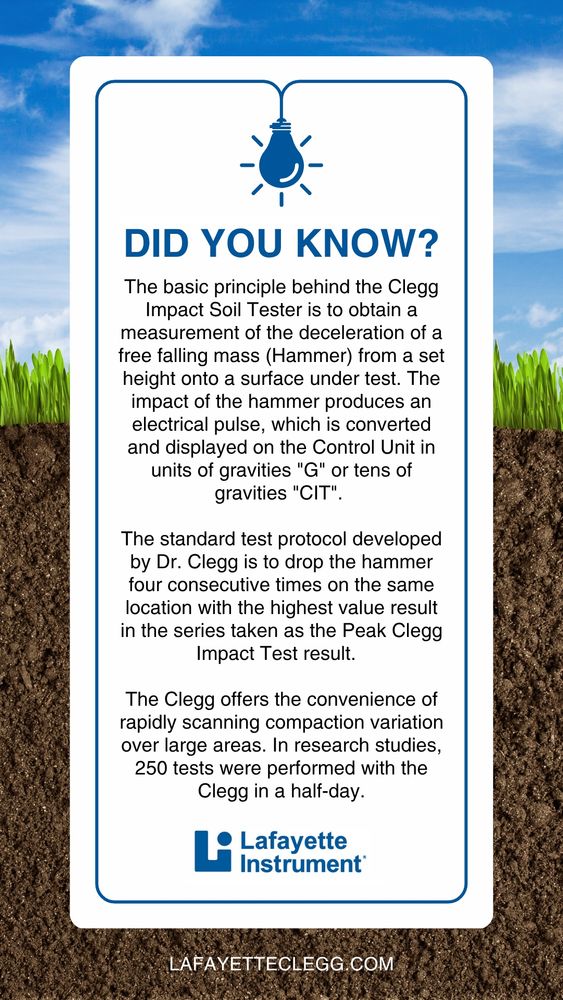 DID YOU KNOW?

The basic principle behind the Clegg Impact Soil Tester is to obtain a measurement of the deceleration of a free falling mass (Hammer) from a set height onto a surface under test. The impact of the hammer produces an electrical pulse, which is converted and displayed on the Control Unit in units of gravities "G" or tens of gravities "CIT".

The standard test protocol developed by Dr. Clegg is to drop the hammer four consecutive times on the same location with the highest value result in the series taken as the Peak Clegg Impact Test result.

The Clegg offers the convenience of rapidly scanning compaction variation over large areas. In research studies, 250 tests were performed with the Clegg in a half-day.

Lafayette Instrument

LAFAYETTECLEGG.COM